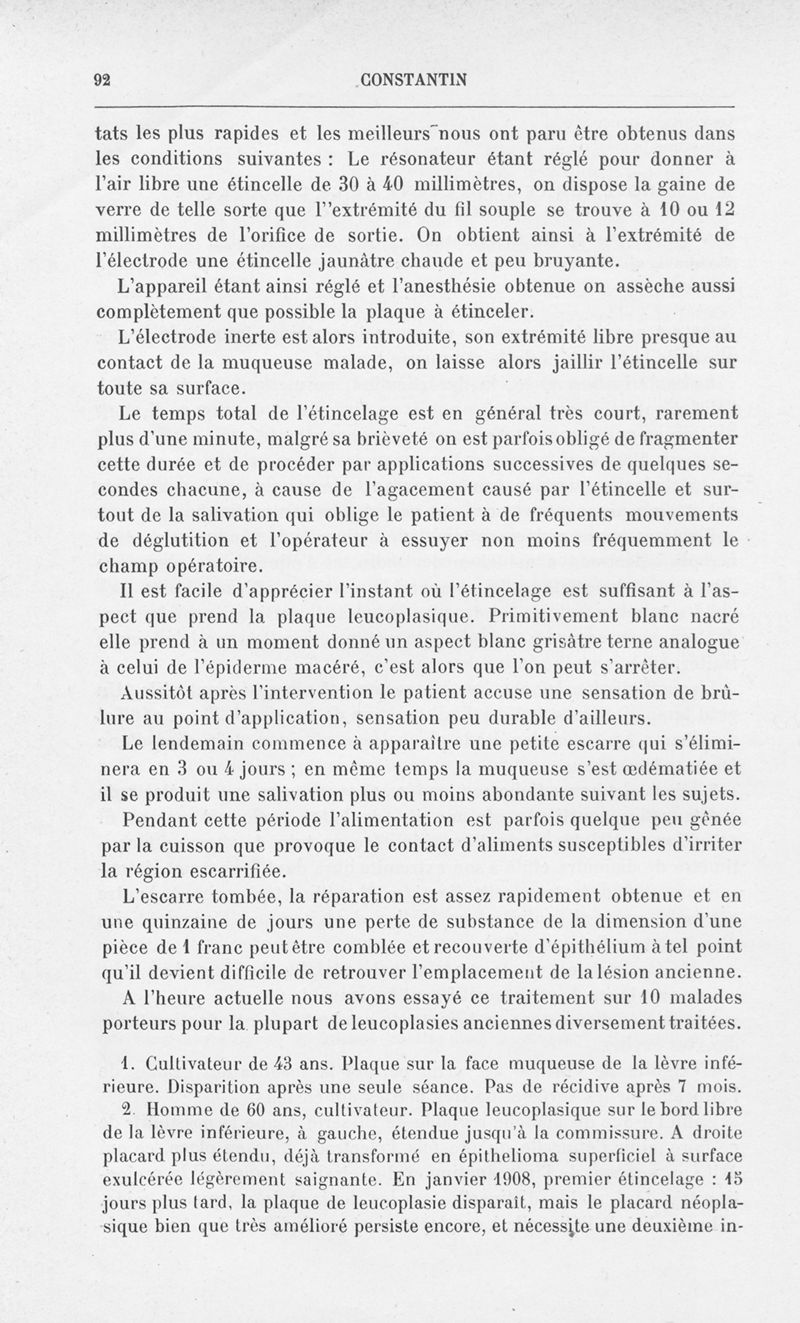 92 CONSTANTIN

tats les plus rapides et les meilleurs nous ont paru être obtenus dans les conditions suivantes : Le résonateur étant réglé pour donner à l'air libre une étincelle de 30 à 40 millimètres, on dispose la gaine de verre de telle sorte que l''extrémité du fil souple se trouve à 10 ou 12 millimètres de l'orifice de sortie. On obtient ainsi à l'extrémité de l'électrode une étincelle jaunâtre chaude et peu bruyante.

L'appareil étant ainsi réglé et l'anesthésie obtenue on assèche aussi complètement que possible la plaque à étinceler.

L'électrode inerte est alors introduite, son extrémité libre presque au contact de la muqueuse malade, on laisse alors jaillir l'étincelle sur toute sa surface.

Le temps total de l'étincelage est en général très court, rarement plus d'une minute, malgré sa brièveté on est parfois obligé de fragmenter cette durée et de procéder par applications successives de quelques secondes chacune, à cause de l'agacement causé par l'étincelle et surtout de la salivation qui oblige le patient à de fréquents mouvements de déglutition et l'opérateur à essuyer non moins fréquemment le champ opératoire.

Il est facile d'apprécier l'instant où l'étincelage est suffisant à l'aspect que prend la plaque leucoplasique. Primitivement blanc nacré elle prend à un moment donné un aspect blanc grisâtre terne analogue à celui de l'épiderme macéré, c'est alors que l'on peut s'arrêter.

Aussitôt après l'intervention le patient accuse une sensation de brûlure au point d'application, sensation peu durable d'ailleurs.

Le lendemain commence à apparaître une petite escarre qui s'éliminera en 3 ou 4 jours ; en même temps la muqueuse s'est œdématiée et il se produit une salivation plus ou moins abondante suivant les sujets.

Pendant cette période l'alimentation est parfois quelque peu gênée par la cuisson que provoque le contact d'aliments susceptibles d'irriter la région escarrifiée.

L'escarre tombée, la réparation est assez rapidement obtenue et en une quinzaine de jours une perte de substance de la dimension d'une pièce de 1 franc peut être comblée et recouverte d'épithélium à tel point qu'il devient difficile de retrouver l'emplacement de la lésion ancienne.

A l'heure actuelle nous avons essayé ce traitement sur 10 malades porteurs pour la plupart de leucoplasies anciennes diversement traitées.

1. Cultivateur de 43 ans. Plaque sur la face muqueuse de la lèvre inférieure. Disparition après une seule séance. Pas de récidive après 7 mois.

2. Homme de 60 ans, cultivateur. Plaque leucoplasique sur le bord libre de la lèvre inférieure, à gauche, étendue jusqu'à la commissure. A droite placard plus étendu, déjà transformé en épithelioma superficiel à surface exulcérée légèrement saignante. En janvier 1908, premier étincelage : 15 jours plus tard, la plaque de leucoplasie disparaît, mais le placard néoplasique bien que très amélioré persiste encore, et nécessite une deuxième in-